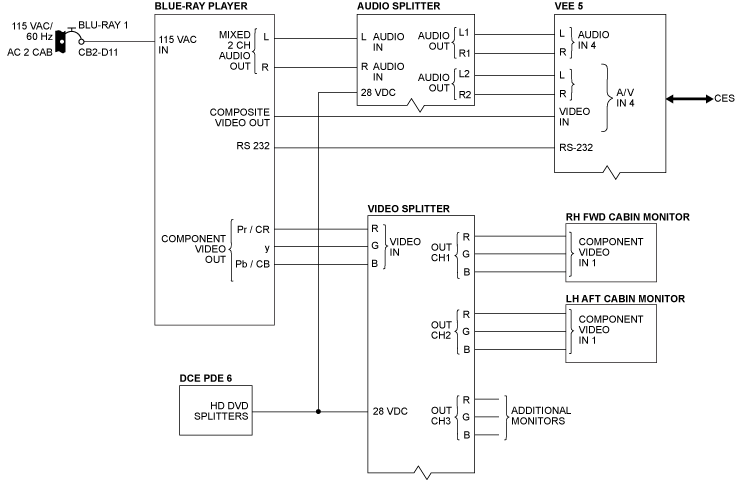 115 VAC/ 60 Hz
AC 2 CAB
BLU-RAY 1
CB2-D11

BLUE-RAY PLAYER
115 VAC IN
MIXED 2 CH AUDIO OUT
L
R
COMPOSITE VIDEO OUT
RS 232
COMPONENT VIDEO OUT
Pr / CR
y
Pb / CB

AUDIO SPLITTER
L AUDIO IN
R AUDIO IN
28 VDC
AUDIO OUT
L1
R1
AUDIO OUT
L2
R2

VEE 5
L
R
AUDIO IN 4
L
R
VIDEO IN
A/V IN 4
RS-232
CES

VIDEO SPLITTER
R
G
B
VIDEO IN
OUT CH1
R
G
B
OUT CH2
R
G
B
28 VDC
OUT CH3
R
G
B
ADDITIONAL MONITORS

RH FWD CABIN MONITOR
COMPONENT VIDEO IN 1

LH AFT CABIN MONITOR
COMPONENT VIDEO IN 1

DCE PDE 6
HD DVD SPLITTERS